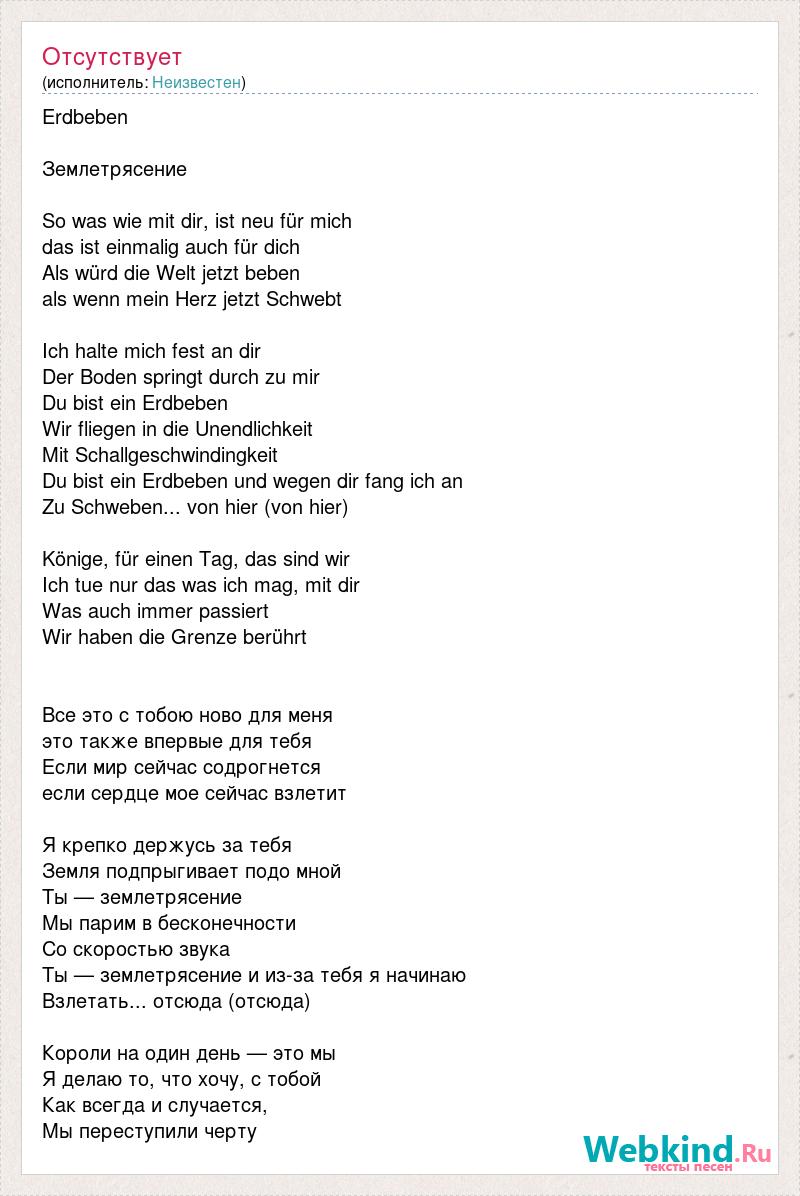 Отсутствует
(исполнитель: Неизвестен)

Erdbeben

Землетрясение

So was wie mit dir, ist neu für mich
das ist einmalig auch für dich
Als würd die Welt jetzt beben
als wenn mein Herz jetzt Schwebt

Ich halte mich fest an dir
Der Boden springt durch zu mir
Du bist ein Erdbeben
Wir fliegen in die Unendlichkeit
Mit Schallgeschwindingkeit
Du bist ein Erdbeben und wegen dir fang ich an
Zu Schweben... von hier (von hier)

Könige, für einen Tag, das sind wir
Ich tue nur das was ich mag, mit dir
Was auch immer passiert
Wir haben die Grenze berührt

Все это с тобою ново для меня
это также впервые для тебя
Если мир сейчас содрогнется
если сердце мое сейчас взлетит

Я крепко держусь за тебя
Земля подпрыгивает подо мной
Ты — землетрясение
Мы парим в бесконечности
Со скоростью звука
Ты — землетрясение и из-за тебя я начинаю
Взлетать... отсюда (отсюда)

Короли на один день — это мы
Я делаю то, что хочу, с тобой
Как всегда и случается,
Мы переступили черту

Webkind.Ru
тексты песен